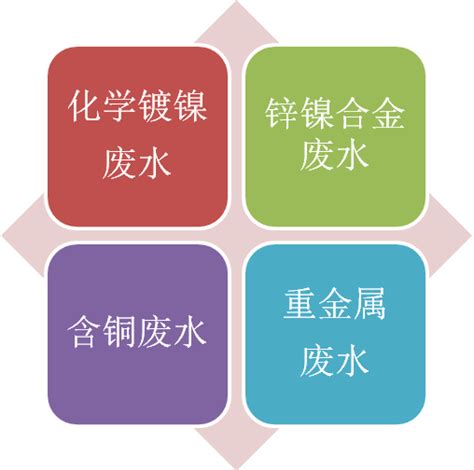 化学镀镍废水

锌镍合金废水

含铜废水

重金属废水